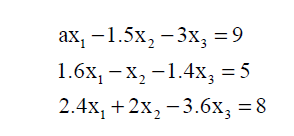 $ax_1 - 1.5x_2 - 3x_3 = 9$
$1.6x_1 - x_2 - 1.4x_3 = 5$
$2.4x_1 + 2x_2 - 3.6x_3 = 8$